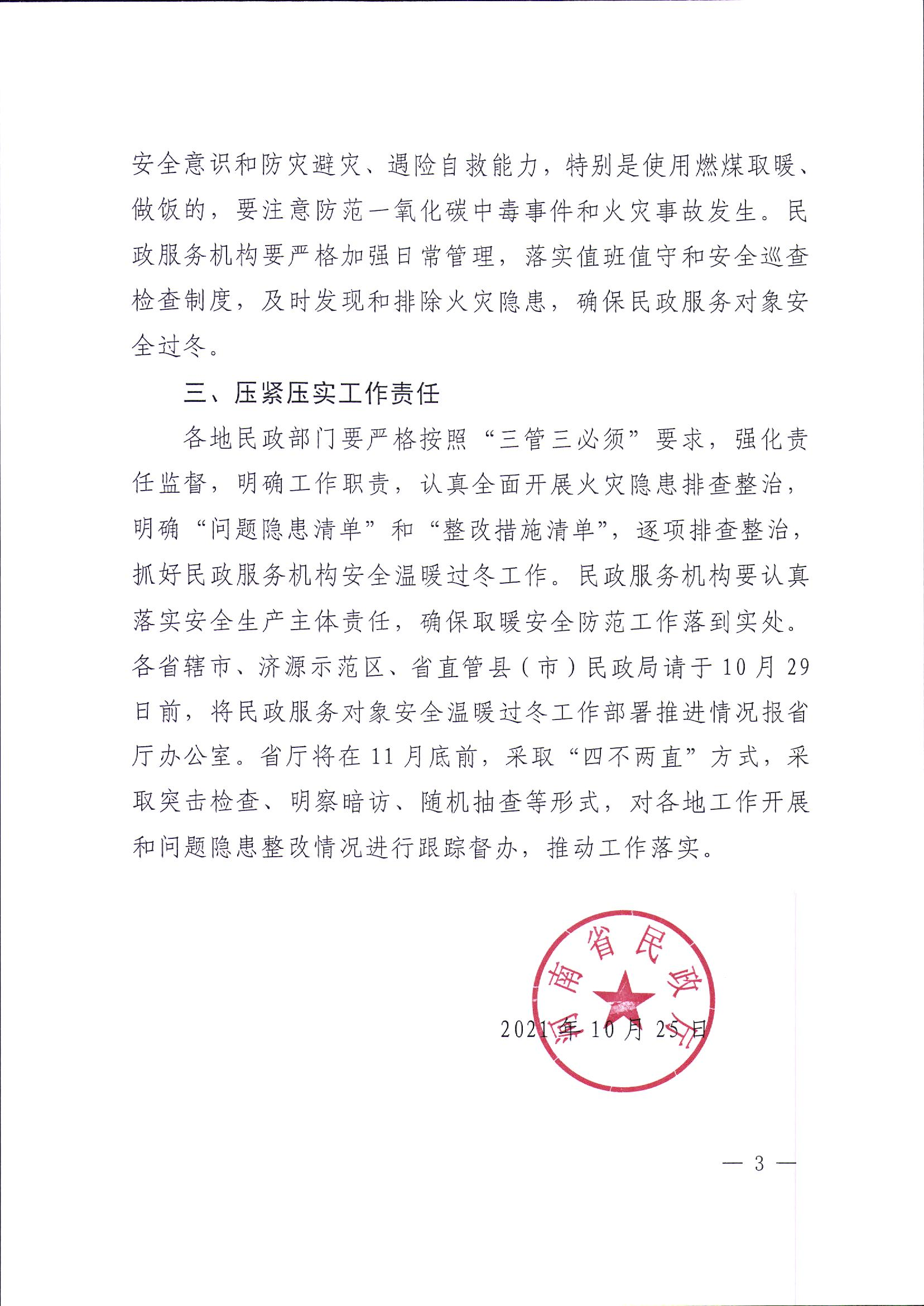 安全意识和防灾避灾、遇险自救能力，特别是使用燃煤取暖、做饭的，要注意防范一氧化碳中毒事件和火灾事故发生。民政服务机构要严格加强日常管理，落实值班值守和安全巡查检查制度，及时发现和排除火灾隐患，确保民政服务对象安全过冬。

三、压紧压实工作责任

各地民政部门要严格按照“三管三必须”要求，强化责任监督，明确工作职责，认真全面开展火灾隐患排查整治，明确“问题隐患清单”和“整改措施清单”，逐项排查整治，抓好民政服务机构安全温暖过冬工作。民政服务机构要认真落实安全生产主体责任，确保取暖安全防范工作落到实处。各省辖市、济源示范区、省直管县（市）民政局请于10月29日前，将民政服务对象安全温暖过冬工作部署推进情况报省厅办公室。省厅将在11月底前，采取“四不两直”方式，采取突击检查、明察暗访、随机抽查等形式，对各地工作开展和问题隐患整改情况进行跟踪督办，推动工作落实。

河南省民政厅

2021年10月25日

— 3 —